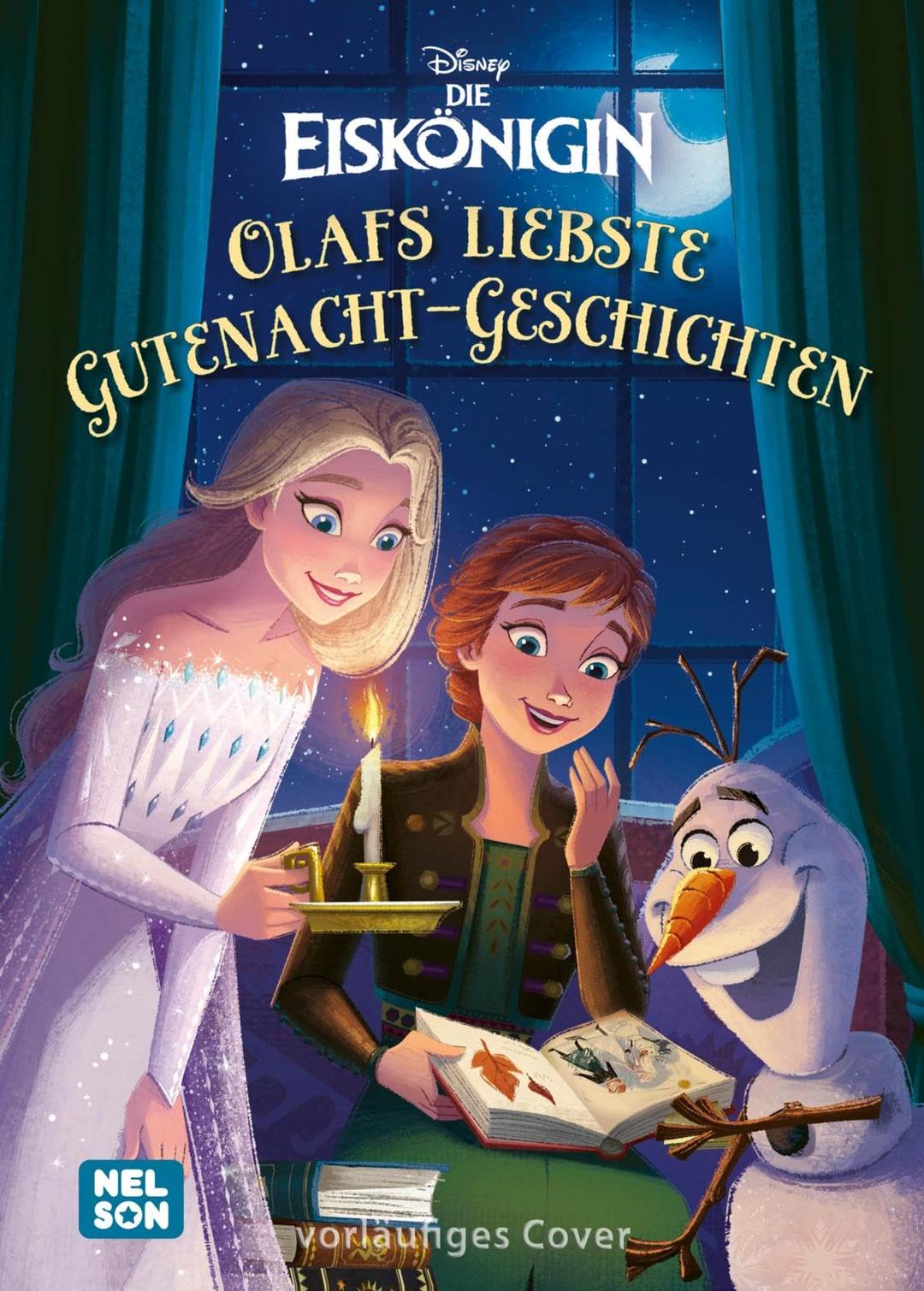 Disney
DIE
EISKÖNIGIN
OLAFS LIEBSTE
GUTENACHT-GESCHICHTEN

NEL
SON

vorläufiges Cover